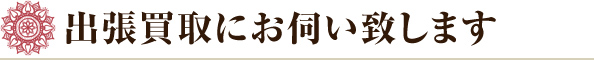 出張買取にお伺い致します